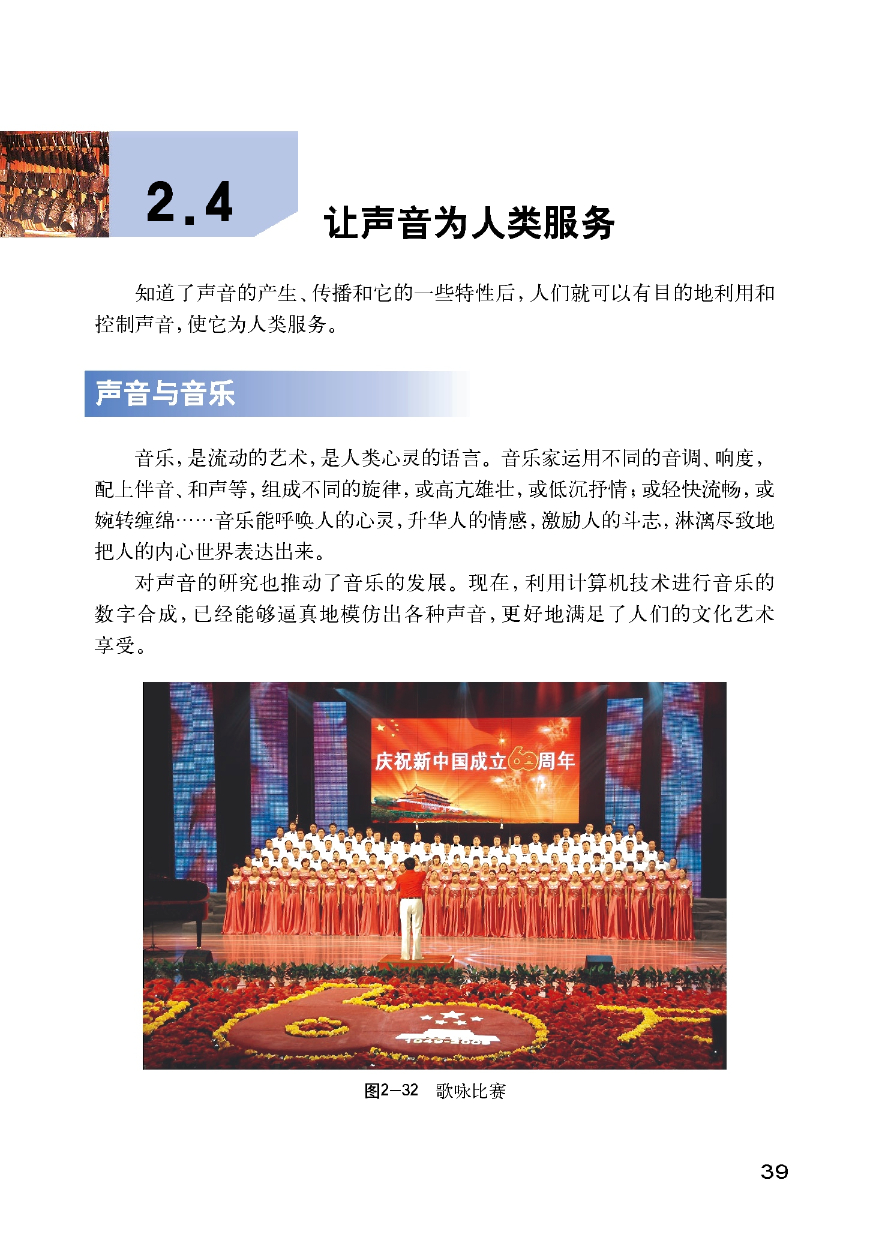 2.4 让声音为人类服务

知道了声音的产生、传播和它的一些特性后，人们就可以有目的地利用和控制声音，使它为人类服务。

声音与音乐

音乐，是流动的艺术，是人类心灵的语言。音乐家运用不同的音调、响度，配上伴音、和声等，组成不同的旋律，或高亢雄壮，或低沉抒情；或轻快流畅，或婉转缠绵……音乐能呼唤人的心灵，升华人的情感，激励人的斗志，淋漓尽致地把人的内心世界表达出来。

对声音的研究也推动了音乐的发展。现在，利用计算机技术进行音乐的数字合成，已经能够逼真地模仿出各种声音，更好地满足了人们的文化艺术享受。

庆祝新中国成立60周年

图2—32 歌咏比赛

39